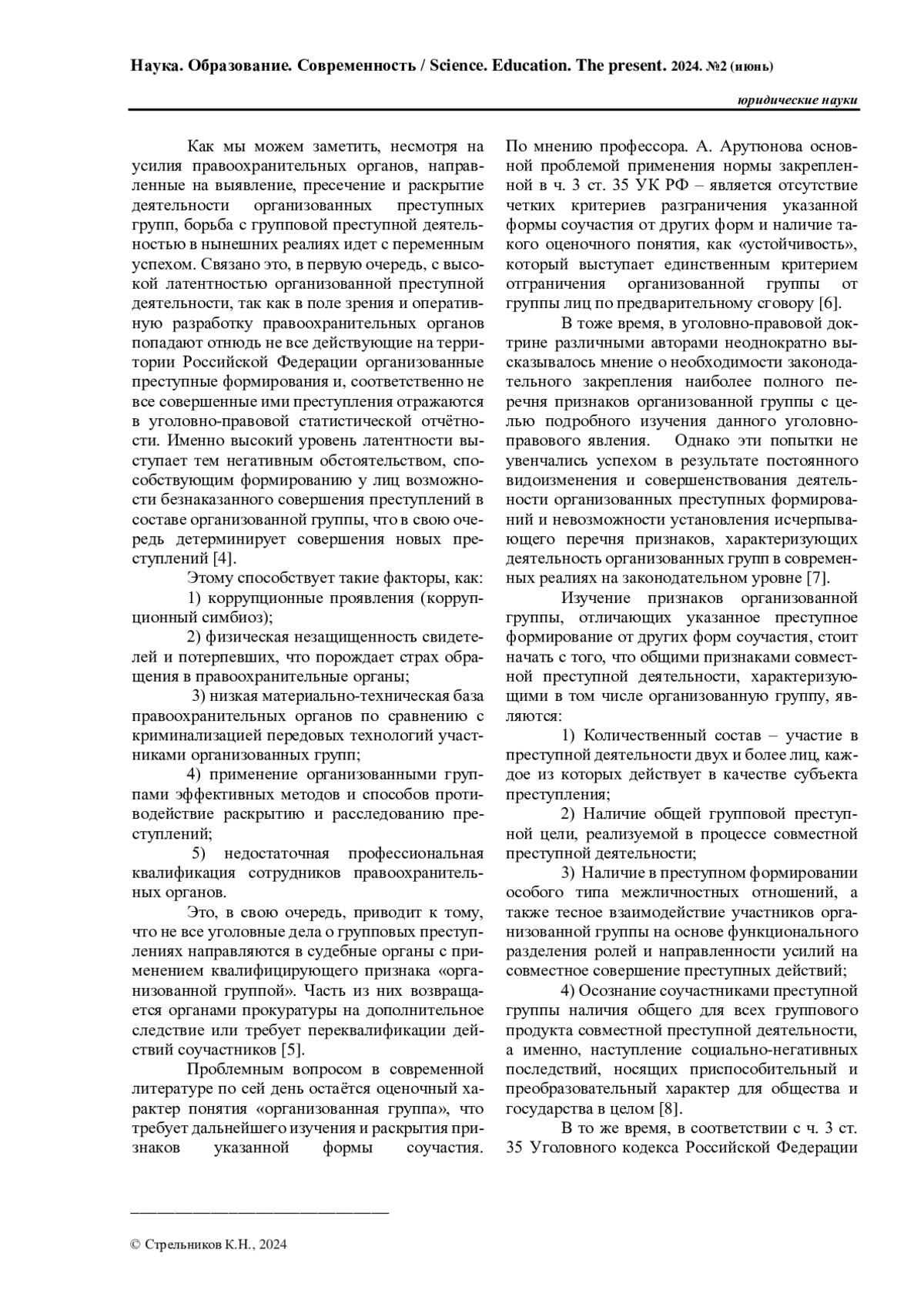 Наука. Образование. Современность / Science. Education. The present. 2024. №2 (июнь)

юридические науки

Как мы можем заметить, несмотря на усилия правоохранительных органов, направленные на выявление, пресечение и раскрытие деятельности организованных преступных групп, борьба с групповой преступной деятельностью в нынешних реалиях идет с переменным успехом. Связано это, в первую очередь, с высокой латентностью организованной преступной деятельности, так как в поле зрения и оперативную разработку правоохранительных органов попадают отнюдь не все действующие на территории Российской Федерации организованные преступные формирования и, соответственно не все совершенные ими преступления отражаются в уголовно-правовой статистической отчётности. Именно высокий уровень латентности выступает тем негативным обстоятельством, способствующим формированию у лиц возможности безнаказанного совершения преступлений в составе организованной группы, что в свою очередь детерминирует совершения новых преступлений [4].

Этому способствует такие факторы, как:

1) коррупционные проявления (коррупционный симбиоз);

2) физическая незащищенность свидетелей и потерпевших, что порождает страх обращения в правоохранительные органы;

3) низкая материально-техническая база правоохранительных органов по сравнению с криминализацией передовых технологий участниками организованных групп;

4) применение организованными группами эффективных методов и способов противодействие раскрытию и расследованию преступлений;

5) недостаточная профессиональная квалификация сотрудников правоохранительных органов.

Это, в свою очередь, приводит к тому, что не все уголовные дела о групповых преступлениях направляются в судебные органы с применением квалифицирующего признака «организованной группой». Часть из них возвращается органами прокуратуры на дополнительное следствие или требует переквалификации действий соучастников [5].

Проблемным вопросом в современной литературе по сей день остаётся оценочный характер понятия «организованная группа», что требует дальнейшего изучения и раскрытия признаков указанной формы соучастия. По мнению профессора. А. Арутюнова основной проблемой применения нормы закрепленной в ч. 3 ст. 35 УК РФ – является отсутствие четких критериев разграничения указанной формы соучастия от других форм и наличие такого оценочного понятия, как «устойчивость», который выступает единственным критерием отграничения организованной группы от группы лиц по предварительному сговору [6].

В тоже время, в уголовно-правовой доктрине различными авторами неоднократно высказывалось мнение о необходимости законодательного закрепления наиболее полного перечня признаков организованной группы с целью подробного изучения данного уголовно-правового явления. Однако эти попытки не увенчались успехом в результате постоянного видоизменения и совершенствования деятельности организованных преступных формирований и невозможности установления исчерпывающего перечня признаков, характеризующих деятельность организованных групп в современных реалиях на законодательном уровне [7].

Изучение признаков организованной группы, отличающих указанное преступное формирование от других форм соучастия, стоит начать с того, что общими признаками совместной преступной деятельности, характеризующими в том числе организованную группу, являются:

1) Количественный состав – участие в преступной деятельности двух и более лиц, каждое из которых действует в качестве субъекта преступления;

2) Наличие общей групповой преступной цели, реализуемой в процессе совместной преступной деятельности;

3) Наличие в преступном формировании особого типа межличностных отношений, а также тесное взаимодействие участников организованной группы на основе функционального разделения ролей и направленности усилий на совместное совершение преступных действий;

4) Осознание соучастниками преступной группы наличия общего для всех группового продукта совместной преступной деятельности, а именно, наступление социально-негативных последствий, носящих приспособительный и преобразовательный характер для общества и государства в целом [8].

В то же время, в соответствии с ч. 3 ст. 35 Уголовного кодекса Российской Федерации

© Стрельников К.Н., 2024